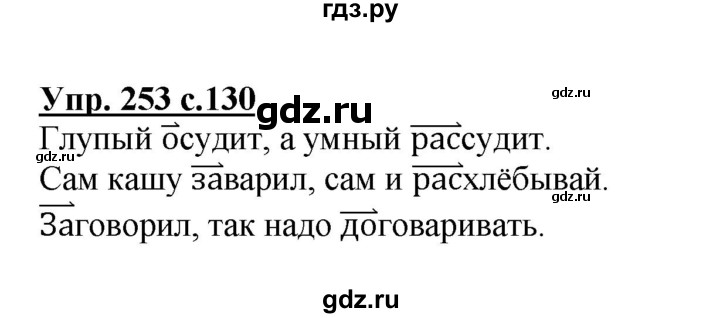 гдз.ру

Упр. 253 с.130 gdz.ru gdz.ru

Глупый осудит, а умный рассудит.

gdz.ru

Сам кашу заварил, сам и расхлёбывай.

gdz.ru

Заговорил, так надо договаривать.

gdz.ru